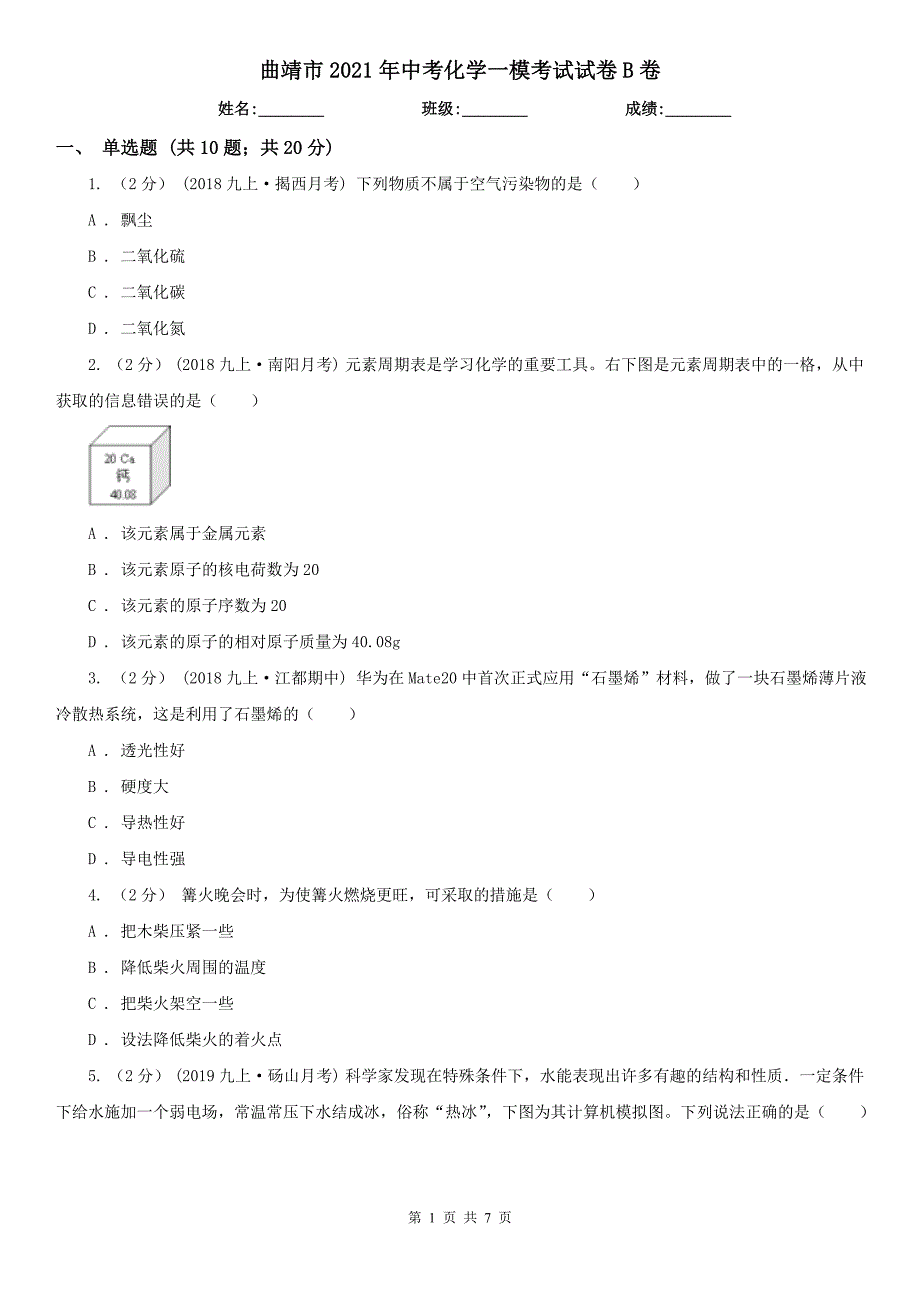 曲靖市2021年中考化学一模考试试卷B卷

姓名:________ 班级:________ 成绩:________

一、 单选题 (共10题;共20分)

1. （2分） (2018九上·揭西月考) 下列物质不属于空气污染物的是（　　）

A . 飘尘

B . 二氧化硫

C . 二氧化碳

D . 二氧化氮

2. （2分） (2018九上·南阳月考) 元素周期表是学习化学的重要工具。右下图是元素周期表中的一格，从中获取的信息错误的是（　　）

20 Ca
钙
40.08

A . 该元素属于金属元素

B . 该元素原子的核电荷数为20

C . 该元素的原子序数为20

D . 该元素的原子的相对原子质量为40.08g

3. （2分） (2018九上·江都期中) 华为在Mate20中首次正式应用“石墨烯”材料，做了一块石墨烯薄片液冷散热系统，这是利用了石墨烯的（　　）

A . 透光性好

B . 硬度大

C . 导热性好

D . 导电性强

4. （2分） 篝火晚会时，为使篝火燃烧更旺，可采取的措施是（　　）

A . 把木柴压紧一些

B . 降低柴火周围的温度

C . 把柴火架空一些

D . 设法降低柴火的着火点

5. （2分） (2019九上·砀山月考) 科学家发现在特殊条件下，水能表现出许多有趣的结构和性质．一定条件下给水施加一个弱电场，常温常压下水结成冰，俗称“热冰”，下图为其计算机模拟图。下列说法正确的是（　　）

第 1 页 共 7 页